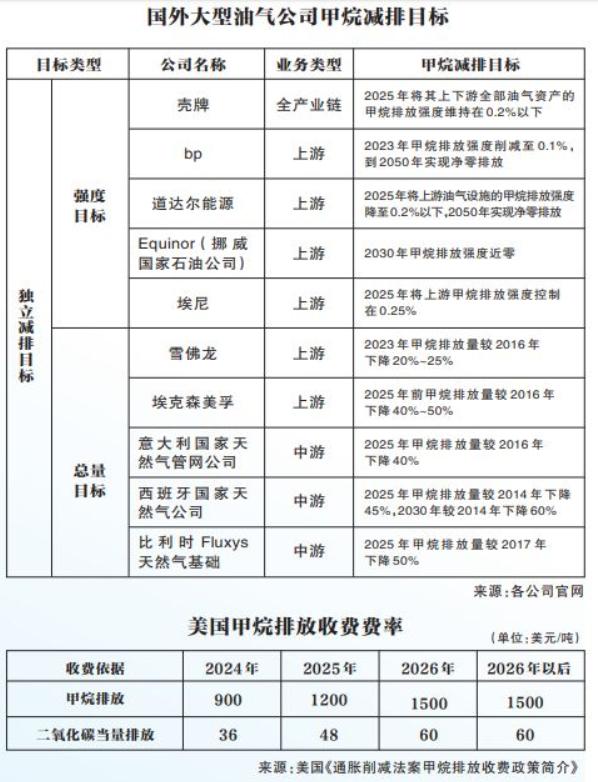 国外大型油气公司甲烷减排目标

| 目标类型 | | 公司名称 | 业务类型 | 甲烷减排目标 |
|---|---|---|---|---|
| 独立减排目标 | 强度目标 | 壳牌 | 全产业链 | 2025年将其上下游全部油气资产的甲烷排放强度维持在0.2%以下 |
| | | bp | 上游 | 2023年甲烷排放强度削减至0.1%，到2050年实现净零排放 |
| | | 道达尔能源 | 上游 | 2025年将上游油气设施的甲烷排放强度降至0.2%以下，2050年实现净零排放 |
| | | Equinor（挪威国家石油公司） | 上游 | 2030年甲烷排放强度近零 |
| | | 埃尼 | 上游 | 2025年将上游甲烷排放强度控制在0.25% |
| | 总量目标 | 雪佛龙 | 上游 | 2023年甲烷排放量较2016年下降20%~25% |
| | | 埃克森美孚 | 上游 | 2025年前甲烷排放量较2016年下降40%~50% |
| | | 意大利国家天然气管网公司 | 中游 | 2025年甲烷排放量较2016年下降40% |
| | | 西班牙国家天然气公司 | 中游 | 2025年甲烷排放量较2014年下降45%，2030年较2014年下降60% |
| | | 比利时Fluxys天然气基础 | 中游 | 2025年甲烷排放量较2017年下降50% |

来源：各公司官网

美国甲烷排放收费费率

（单位：美元/吨）

| 收费依据 | 2024年 | 2025年 | 2026年 | 2026年以后 |
|---|---|---|---|---|
| 甲烷排放 | 900 | 1200 | 1500 | 1500 |
| 二氧化碳当量排放 | 36 | 48 | 60 | 60 |

来源：美国《通胀削减法案甲烷排放收费政策简介》